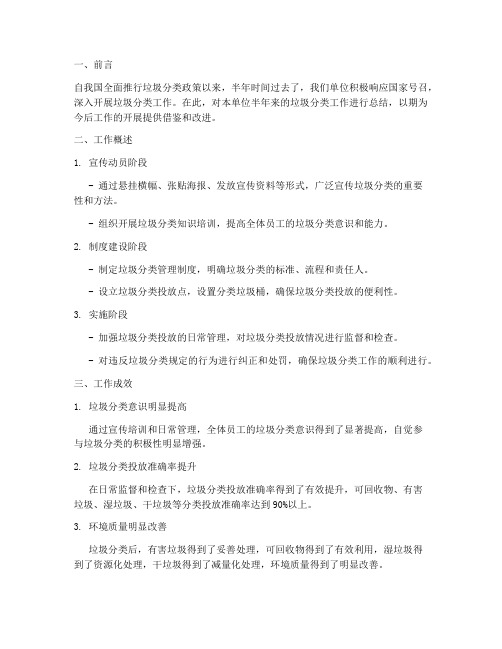 一、前言

自我国全面推行垃圾分类政策以来，半年时间过去了，我们单位积极响应国家号召，深入开展垃圾分类工作。在此，对本单位半年来的垃圾分类工作进行总结，以期为今后工作的开展提供借鉴和改进。

二、工作概述

1. 宣传动员阶段

- 通过悬挂横幅、张贴海报、发放宣传资料等形式，广泛宣传垃圾分类的重要性和方法。

- 组织开展垃圾分类知识培训，提高全体员工的垃圾分类意识和能力。

2. 制度建设阶段

- 制定垃圾分类管理制度，明确垃圾分类的标准、流程和责任人。

- 设立垃圾分类投放点，设置分类垃圾桶，确保垃圾分类投放的便利性。

3. 实施阶段

- 加强垃圾分类投放的日常管理，对垃圾分类投放情况进行监督和检查。

- 对违反垃圾分类规定的行为进行纠正和处罚，确保垃圾分类工作的顺利进行。

三、工作成效

1. 垃圾分类意识明显提高

通过宣传培训和日常管理，全体员工的垃圾分类意识得到了显著提高，自觉参与垃圾分类的积极性明显增强。

2. 垃圾分类投放准确率提升

在日常监督和检查下，垃圾分类投放准确率得到了有效提升，可回收物、有害垃圾、湿垃圾、干垃圾等分类投放准确率达到90%以上。

3. 环境质量明显改善

垃圾分类后，有害垃圾得到了妥善处理，可回收物得到了有效利用，湿垃圾得到了资源化处理，干垃圾得到了减量化处理，环境质量得到了明显改善。